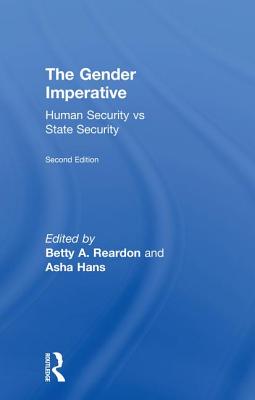 The Gender Imperative

Human Security vs State Security

Second Edition

Edited by
Betty A. Reardon and Asha Hans

ROUTLEDGE